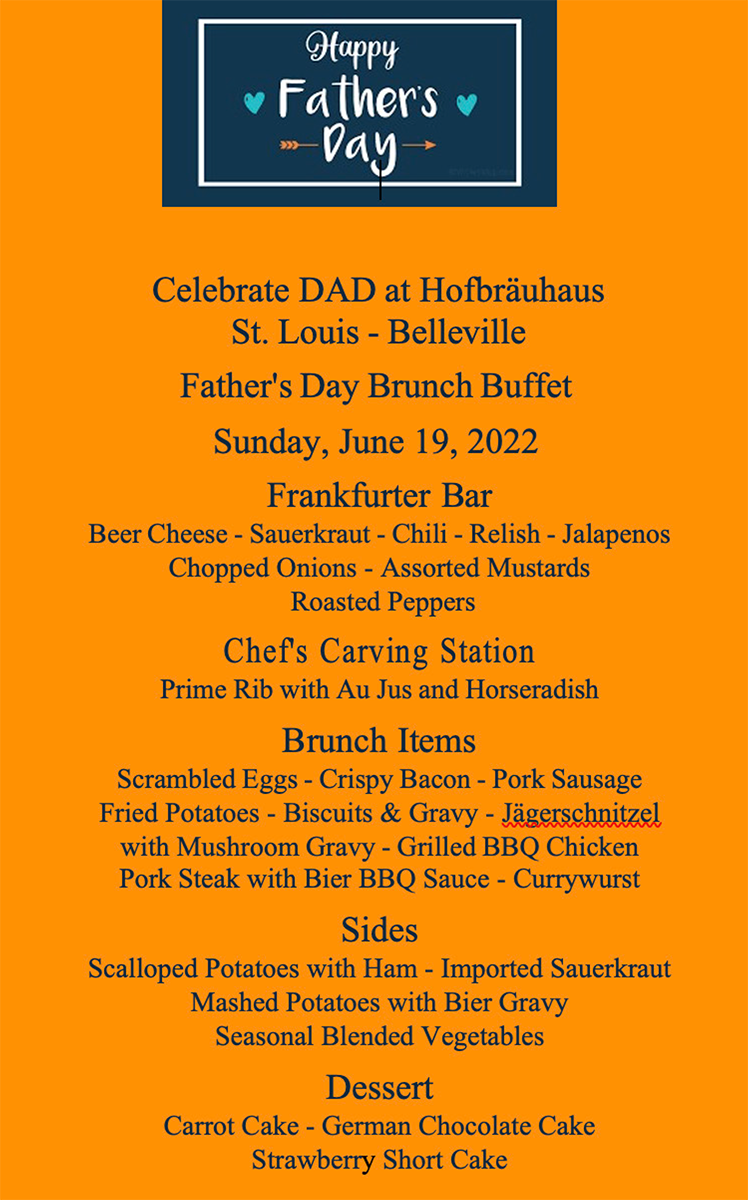 Happy Father's Day

Celebrate DAD at Hofbräuhaus St. Louis - Belleville

Father's Day Brunch Buffet

Sunday, June 19, 2022

Frankfurter Bar
Beer Cheese - Sauerkraut - Chili - Relish - Jalapenos
Chopped Onions - Assorted Mustards
Roasted Peppers

Chef's Carving Station
Prime Rib with Au Jus and Horseradish

Brunch Items
Scrambled Eggs - Crispy Bacon - Pork Sausage
Fried Potatoes - Biscuits & Gravy - Jägerschnitzel with Mushroom Gravy - Grilled BBQ Chicken
Pork Steak with Bier BBQ Sauce - Currywurst

Sides
Scalloped Potatoes with Ham - Imported Sauerkraut
Mashed Potatoes with Bier Gravy
Seasonal Blended Vegetables

Dessert
Carrot Cake - German Chocolate Cake
Strawberry Short Cake